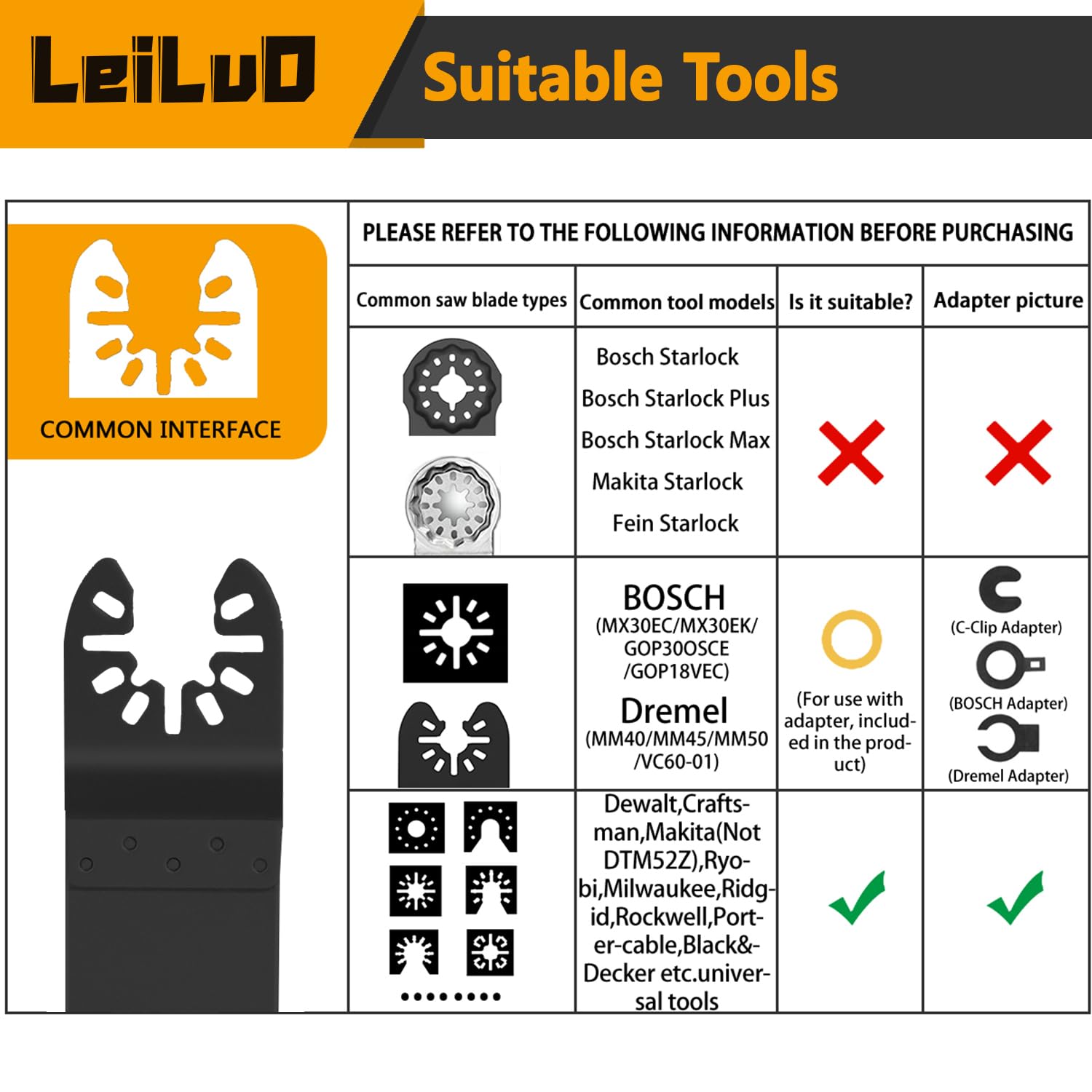 LeiLuO

Suitable Tools

COMMON INTERFACE

PLEASE REFER TO THE FOLLOWING INFORMATION BEFORE PURCHASING

| Common saw blade types | Common tool models | Is it suitable? | Adapter picture |
|---|---|---|---|
| | Bosch Starlock Bosch Starlock Plus Bosch Starlock Max Makita Starlock Fein Starlock | | |
| | BOSCH (MX30EC/MX30EK/ GOP30OSCE /GOP18VEC) Dremel (MM40/MM45/MM50 /VC60-01) | (For use with adapter, included in the product) | (C-Clip Adapter) (BOSCH Adapter) (Dremel Adapter) |
| | Dewalt,Craftsman,Makita(Not DTM52Z),Ryobi,Milwaukee,Ridgid,Rockwell,Porter-cable,Black&Decker etc.universal tools | | |